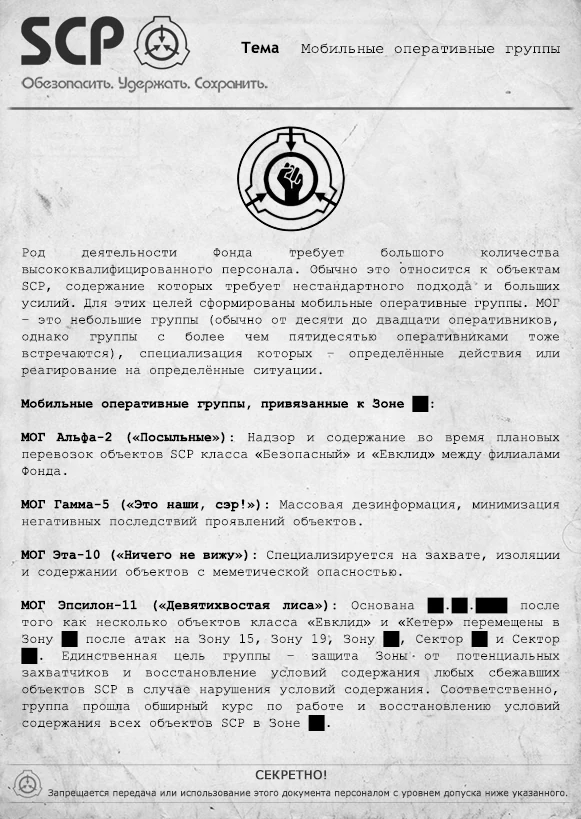 SCP

Обезопасить. Удержать. Сохранить.

Тема Мобильные оперативные группы

Род деятельности Фонда требует большого количества высококвалифицированного персонала. Обычно это относится к объектам SCP, содержание которых требует нестандартного подхода и больших усилий. Для этих целей сформированы мобильные оперативные группы. МОГ – это небольшие группы (обычно от десяти до двадцати оперативников, однако группы с более чем пятидесятью оперативниками тоже встречаются), специализация которых – определённые действия или реагирование на определённые ситуации.

Мобильные оперативные группы, привязанные к Зоне ██:

МОГ Альфа-2 («Посыльные»): Надзор и содержание во время плановых перевозок объектов SCP класса «Безопасный» и «Евклид» между филиалами Фонда.

МОГ Гамма-5 («Это наши, сэр!»): Массовая дезинформация, минимизация негативных последствий проявлений объектов.

МОГ Эта-10 («Ничего не вижу»): Специализируется на захвате, изоляции и содержании объектов с меметической опасностью.

МОГ Эпсилон-11 («Девятихвостая лиса»): Основана ██.██.████ после того как несколько объектов класса «Евклид» и «Кетер» перемещены в Зону ██ после атак на Зону 15, Зону 19, Зону ██, Сектор ██ и Сектор ██. Единственная цель группы – защита Зоны от потенциальных захватчиков и восстановление условий содержания любых сбежавших объектов SCP в случае нарушения условий содержания. Соответственно, группа прошла обширный курс по работе и восстановлению условий содержания всех объектов SCP в Зоне ██.

СЕКРЕТНО!

Запрещается передача или использование этого документа персоналом с уровнем допуска ниже указанного.